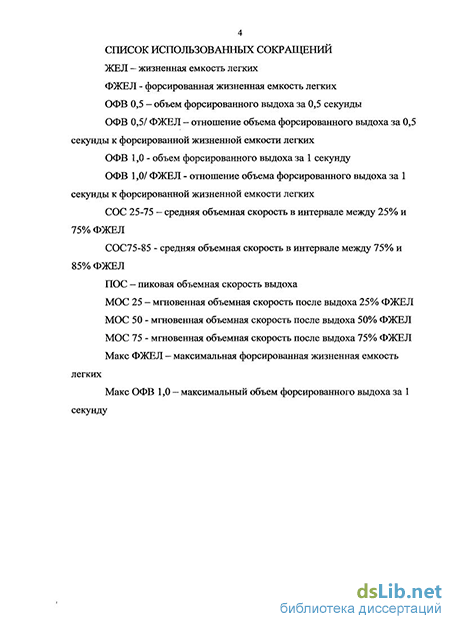 4

СПИСОК ИСПОЛЬЗОВАННЫХ СОКРАЩЕНИЙ

ЖЕЛ – жизненная емкость легких

ФЖЕЛ - форсированная жизненная емкость легких

ОФВ 0,5 – объем форсированного выдоха за 0,5 секунды

ОФВ 0,5/ ФЖЕЛ – отношение объема форсированного выдоха за 0,5 секунды к форсированной жизненной емкости легких

ОФВ 1,0 - объем форсированного выдоха за 1 секунду

ОФВ 1,0/ ФЖЕЛ - отношение объема форсированного выдоха за 1 секунды к форсированной жизненной емкости легких

СОС 25-75 – средняя объемная скорость в интервале между 25% и 75% ФЖЕЛ

СОС75-85 - средняя объемная скорость в интервале между 75% и 85% ФЖЕЛ

ПОС – пиковая объемная скорость выдоха

МОС 25 – мгновенная объемная скорость после выдоха 25% ФЖЕЛ

МОС 50 - мгновенная объемная скорость после выдоха 50% ФЖЕЛ

МОС 75 - мгновенная объемная скорость после выдоха 75% ФЖЕЛ

Макс ФЖЕЛ – максимальная форсированная жизненная емкость легких

Макс ОФВ 1,0 – максимальный объем форсированного выдоха за 1 секунду

dsLib.net
библиотека диссертаций